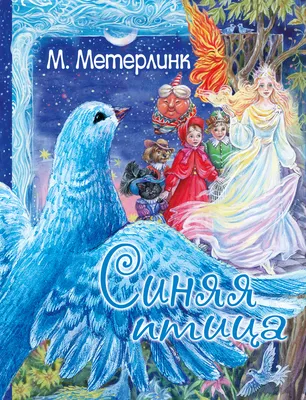 М. Метерлинк

Синяя птица